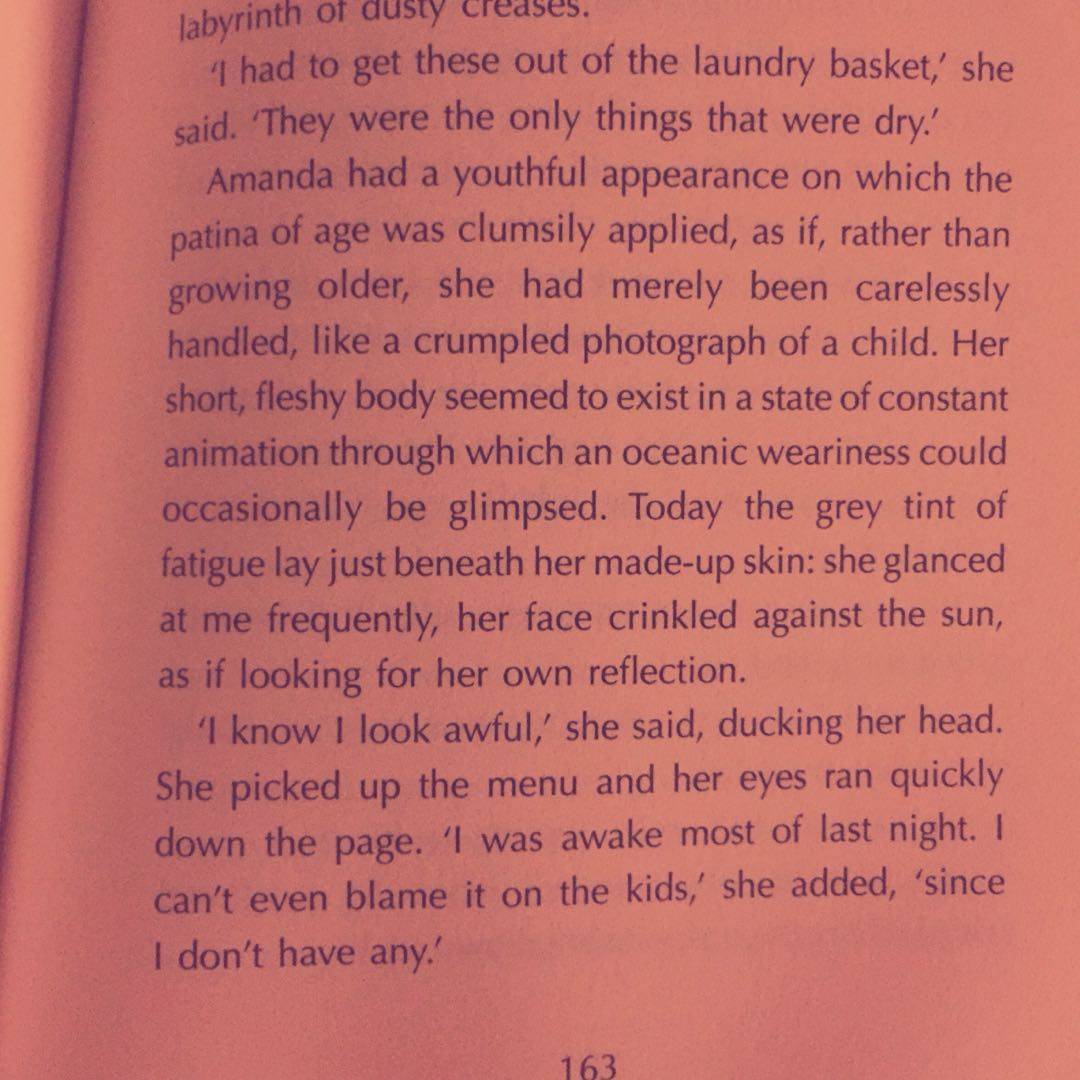 labyrinth of dusty creases.

'I had to get these out of the laundry basket,' she said. 'They were the only things that were dry.'

Amanda had a youthful appearance on which the patina of age was clumsily applied, as if, rather than growing older, she had merely been carelessly handled, like a crumpled photograph of a child. Her short, fleshy body seemed to exist in a state of constant animation through which an oceanic weariness could occasionally be glimpsed. Today the grey tint of fatigue lay just beneath her made-up skin: she glanced at me frequently, her face crinkled against the sun, as if looking for her own reflection.

'I know I look awful,' she said, ducking her head. She picked up the menu and her eyes ran quickly down the page. 'I was awake most of last night. I can't even blame it on the kids,' she added, 'since I don't have any.'

163